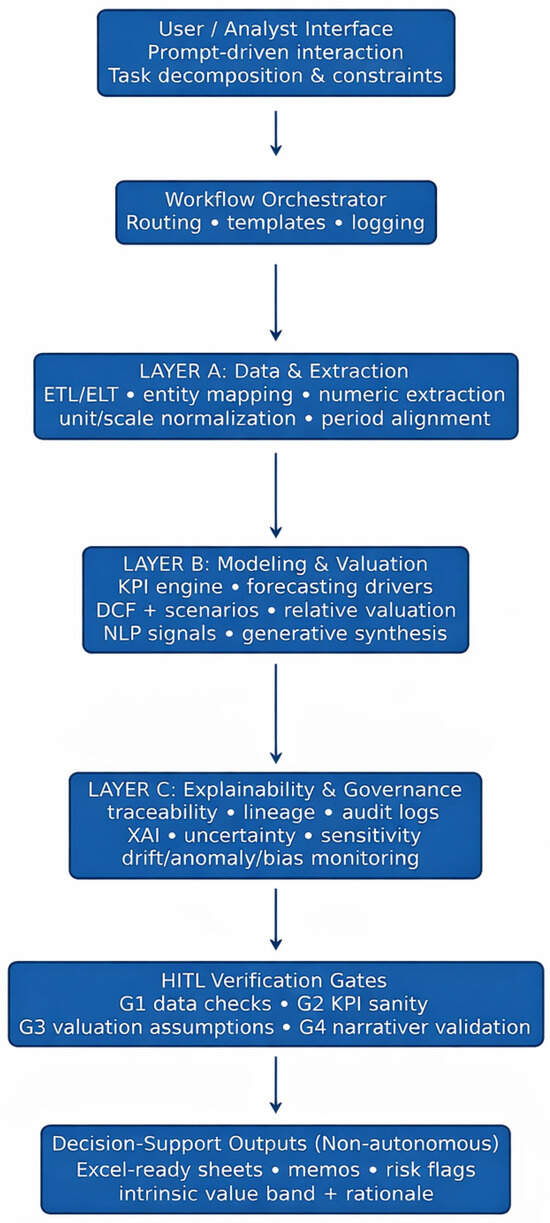 User / Analyst Interface
Prompt-driven interaction
Task decomposition & constraints

Workflow Orchestrator
Routing • templates • logging

LAYER A: Data & Extraction
ETL/ELT • entity mapping • numeric extraction
unit/scale normalization • period alignment

LAYER B: Modeling & Valuation
KPI engine • forecasting drivers
DCF + scenarios • relative valuation
NLP signals • generative synthesis

LAYER C: Explainability & Governance
traceability • lineage • audit logs
XAI • uncertainty • sensitivity
drift/anomaly/bias monitoring

HITL Verification Gates
G1 data checks • G2 KPI sanity
G3 valuation assumptions • G4 narrativer validation

Decision-Support Outputs (Non-autonomous)
Excel-ready sheets • memos • risk flags
intrinsic value band + rationale